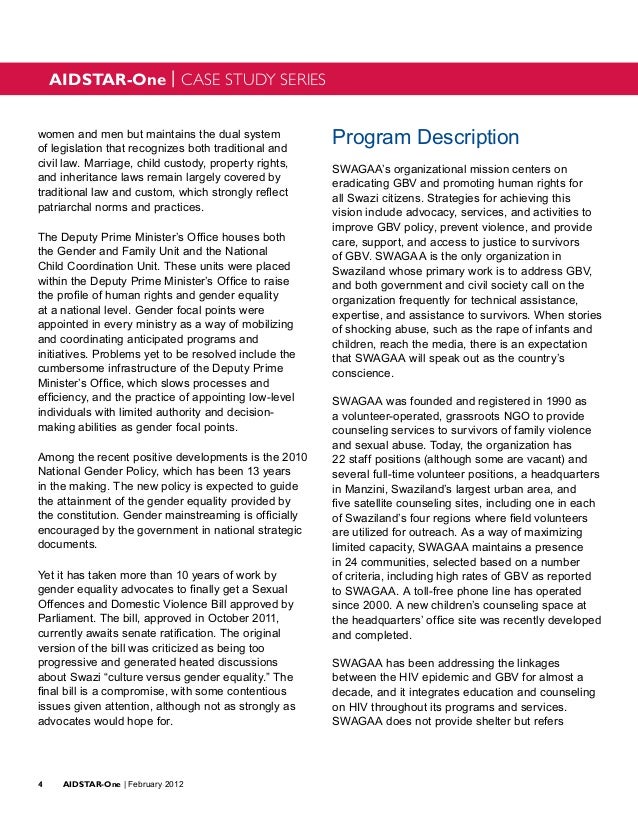 AIDSTAR-One | CASE STUDY SERIES

women and men but maintains the dual system of legislation that recognizes both traditional and civil law. Marriage, child custody, property rights, and inheritance laws remain largely covered by traditional law and custom, which strongly reflect patriarchal norms and practices.

The Deputy Prime Minister's Office houses both the Gender and Family Unit and the National Child Coordination Unit. These units were placed within the Deputy Prime Minister's Office to raise the profile of human rights and gender equality at a national level. Gender focal points were appointed in every ministry as a way of mobilizing and coordinating anticipated programs and initiatives. Problems yet to be resolved include the cumbersome infrastructure of the Deputy Prime Minister's Office, which slows processes and efficiency, and the practice of appointing low-level individuals with limited authority and decision-making abilities as gender focal points.

Among the recent positive developments is the 2010 National Gender Policy, which has been 13 years in the making. The new policy is expected to guide the attainment of the gender equality provided by the constitution. Gender mainstreaming is officially encouraged by the government in national strategic documents.

Yet it has taken more than 10 years of work by gender equality advocates to finally get a Sexual Offences and Domestic Violence Bill approved by Parliament. The bill, approved in October 2011, currently awaits senate ratification. The original version of the bill was criticized as being too progressive and generated heated discussions about Swazi "culture versus gender equality." The final bill is a compromise, with some contentious issues given attention, although not as strongly as advocates would hope for.

Program Description

SWAGAA's organizational mission centers on eradicating GBV and promoting human rights for all Swazi citizens. Strategies for achieving this vision include advocacy, services, and activities to improve GBV policy, prevent violence, and provide care, support, and access to justice to survivors of GBV. SWAGAA is the only organization in Swaziland whose primary work is to address GBV, and both government and civil society call on the organization frequently for technical assistance, expertise, and assistance to survivors. When stories of shocking abuse, such as the rape of infants and children, reach the media, there is an expectation that SWAGAA will speak out as the country's conscience.

SWAGAA was founded and registered in 1990 as a volunteer-operated, grassroots NGO to provide counseling services to survivors of family violence and sexual abuse. Today, the organization has 22 staff positions (although some are vacant) and several full-time volunteer positions, a headquarters in Manzini, Swaziland's largest urban area, and five satellite counseling sites, including one in each of Swaziland's four regions where field volunteers are utilized for outreach. As a way of maximizing limited capacity, SWAGAA maintains a presence in 24 communities, selected based on a number of criteria, including high rates of GBV as reported to SWAGAA. A toll-free phone line has operated since 2000. A new children's counseling space at the headquarters' office site was recently developed and completed.

SWAGAA has been addressing the linkages between the HIV epidemic and GBV for almost a decade, and it integrates education and counseling on HIV throughout its programs and services. SWAGAA does not provide shelter but refers

4 AIDSTAR-One | February 2012